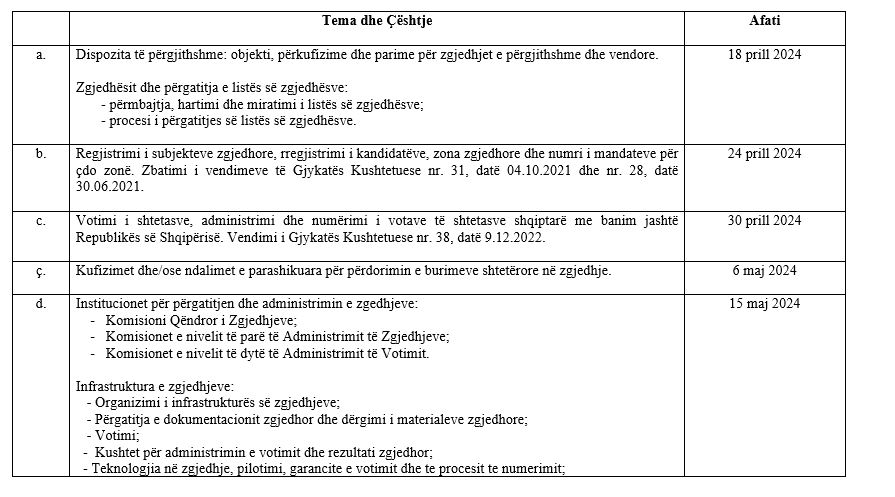 |  | Tema dhe Çështje | Afati |
|---|---|---|
| a. | Dispozita të përgjithshme: objekti, përkufizime dhe parime për zgjedhjet e përgjithshme dhe vendore.<br><br>Zgjedhësit dhe përgatitja e listës së zgjedhësve:<br>- përmbajtja, hartimi dhe miratimi i listës së zgjedhësve;<br>- procesi i përgatitjes së listës së zgjedhësve. | 18 prill 2024 |
| b. | Regjistrimi i subjekteve zgjedhore, rregjistrimi i kandidatëve, zona zgjedhore dhe numri i mandateve për çdo zonë. Zbatimi i vendimeve të Gjykatës Kushtetuese nr. 31, datë 04.10.2021 dhe nr. 28, datë 30.06.2021. | 24 prill 2024 |
| c. | Votimi i shtetasve, administrimi dhe numërimi i votave të shtetasve shqiptarë me banim jashtë Republikës së Shqipërisë. Vendimi i Gjykatës Kushtetuese nr. 38, datë 9.12.2022. | 30 prill 2024 |
| ç. | Kufizimet dhe/ose ndalimet e parashikuara për përdorimin e burimeve shtetërore në zgjedhje. | 6 maj 2024 |
| d. | Institucionet për përgatitjen dhe administrimin e zgedhjeve:<br>- Komisioni Qëndror i Zgjedhjeve;<br>- Komisionet e nivelit të parë të Administrimit të Zgjedhjeve;<br>- Komisionet e nivelit të dytë të Administrimit të Votimit.<br><br>Infrastruktura e zgjedhjeve:<br>- Organizimi i infrastrukturës së zgjedhjeve;<br>- Përgatitja e dokumentacionit zgjedhor dhe dërgimi i materialeve zgjedhore;<br>- Votimi;<br>- Kushtet për administrimin e votimit dhe rezultati zgjedhor;<br>- Teknologjia në zgjedhje, pilotimi, garancite e votimit dhe te procesit te numerimit; | 15 maj 2024 |